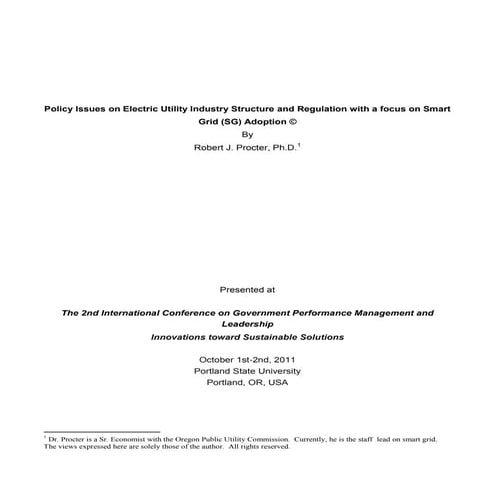 Policy Issues on Electric Utility Industry Structure and Regulation with a focus on Smart Grid (SG) Adoption ©
By
Robert J. Procter, Ph.D.$^1$

Presented at

The 2nd International Conference on Government Performance Management and Leadership
Innovations toward Sustainable Solutions

October 1st-2nd, 2011
Portland State University
Portland, OR, USA

$^1$ Dr. Procter is a Sr. Economist with the Oregon Public Utility Commission. Currently, he is the staff lead on smart grid. The views expressed here are solely those of the author. All rights reserved.